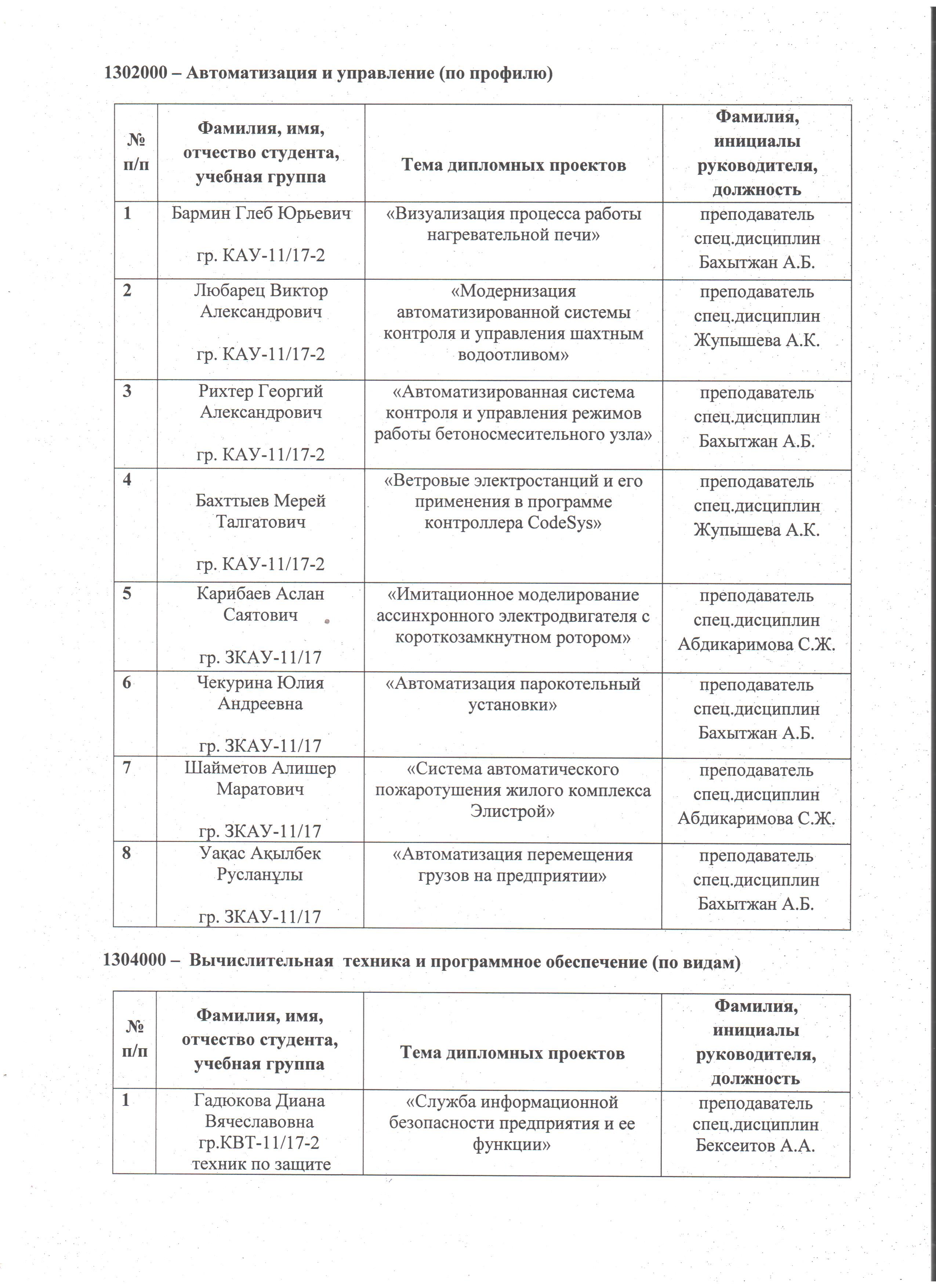 1302000 – Автоматизация и управление (по профилю)

| № п/п | Фамилия, имя, отчество студента, учебная группа | Тема дипломных проектов | Фамилия, инициалы руководителя, должность |
|---|---|---|---|
| 1 | Бармин Глеб Юрьевич гр. КАУ-11/17-2 | «Визуализация процесса работы нагревательной печи» | преподаватель спец.дисциплин Бахытжан А.Б. |
| 2 | Любарец Виктор Александрович гр. КАУ-11/17-2 | «Модернизация автоматизированной системы контроля и управления шахтным водоотливом» | преподаватель спец.дисциплин Жупышева А.К. |
| 3 | Рихтер Георгий Александрович гр. КАУ-11/17-2 | «Автоматизированная система контроля и управления режимов работы бетоносмесительного узла» | преподаватель спец.дисциплин Бахытжан А.Б. |
| 4 | Бахттыев Мерей Талгатович гр. КАУ-11/17-2 | «Ветровые электростанций и его применения в программе контроллера CodeSys» | преподаватель спец.дисциплин Жупышева А.К. |
| 5 | Карибаев Аслан Саятович гр. ЗКАУ-11/17 | «Имитационное моделирование ассинхронного электродвигателя с короткозамкнутном ротором» | преподаватель спец.дисциплин Абдикаримова С.Ж. |
| 6 | Чекурина Юлия Андреевна гр. ЗКАУ-11/17 | «Автоматизация парокотельный установки» | преподаватель спец.дисциплин Бахытжан А.Б. |
| 7 | Шайметов Алишер Маратович гр. ЗКАУ-11/17 | «Система автоматического пожаротушения жилого комплекса Элистрой» | преподаватель спец.дисциплин Абдикаримова С.Ж. |
| 8 | Уақас Ақылбек Русланұлы гр. ЗКАУ-11/17 | «Автоматизация перемещения грузов на предприятии» | преподаватель спец.дисциплин Бахытжан А.Б. |

1304000 – Вычислительная техника и программное обеспечение (по видам)

| № п/п | Фамилия, имя, отчество студента, учебная группа | Тема дипломных проектов | Фамилия, инициалы руководителя, должность |
|---|---|---|---|
| 1 | Гадюкова Диана Вячеславовна гр.КВТ-11/17-2 техник по защите | «Служба информационной безопасности предприятия и ее функции» | преподаватель спец.дисциплин Бексеитов А.А. |